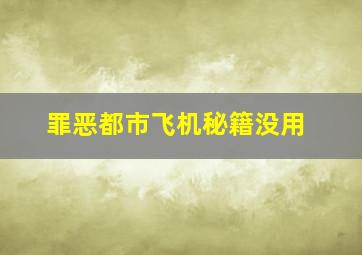 罪恶都市飞机秘籍没用